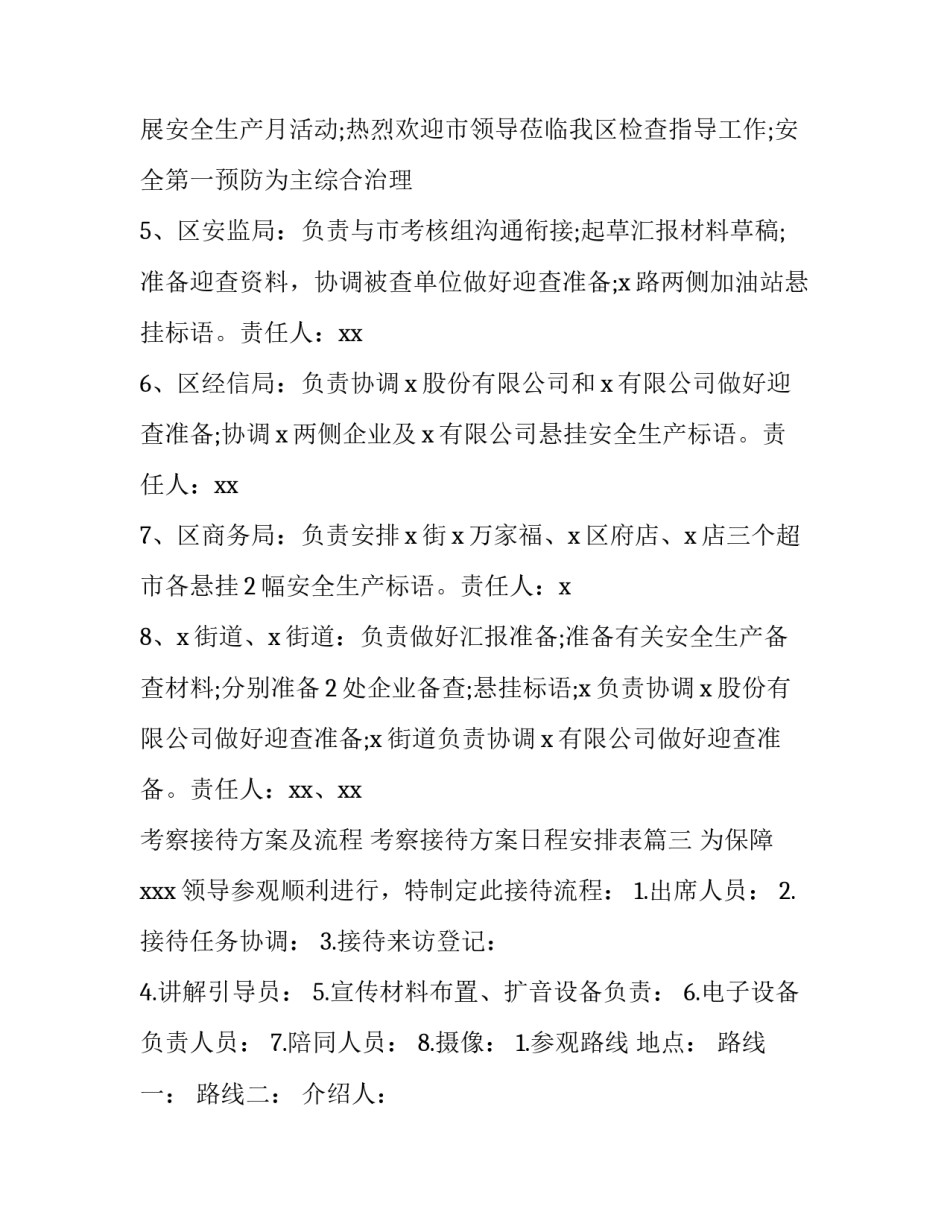 展安全生产月活动;热烈欢迎市领导莅临我区检查指导工作;安全第一预防为主综合治理

5、区安监局：负责与市考核组沟通衔接;起草汇报材料草稿;准备迎查资料，协调被查单位做好迎查准备;x 路两侧加油站悬挂标语。责任人：xx

6、区经信局：负责协调 x 股份有限公司和 x 有限公司做好迎查准备;协调 x 两侧企业及 x 有限公司悬挂安全生产标语。责任人：xx

7、区商务局：负责安排 x 街 x 万家福、x 区府店、x 店三个超市各悬挂 2 幅安全生产标语。责任人：x

8、x 街道、x 街道：负责做好汇报准备;准备有关安全生产备查材料;分别准备 2 处企业备查;悬挂标语;x 负责协调 x 股份有限公司做好迎查准备;x 街道负责协调 x 有限公司做好迎查准备。责任人：xx、xx

考察接待方案及流程 考察接待方案日程安排表篇三 为保障 xxx 领导参观顺利进行，特制定此接待流程： 1.出席人员： 2.接待任务协调： 3.接待来访登记：

4.讲解引导员： 5.宣传材料布置、扩音设备负责： 6.电子设备负责人员： 7.陪同人员： 8.摄像： 1.参观路线 地点： 路线一： 路线二： 介绍人：